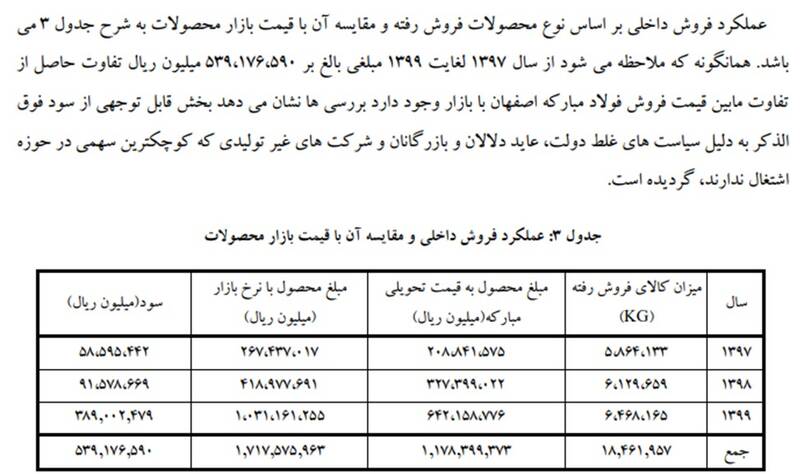 عملکرد فروش داخلی بر اساس نوع محصولات فروش رفته و مقایسه آن با قیمت بازار محصولات به شرح جدول ۳ می باشد. همانگونه که ملاحظه می شود از سال ۱۳۹۷ لغایت ۱۳۹۹ مبلغی بالغ بر ۵۳۹،۱۷۶،۵۹۰ میلیون ریال تفاوت حاصل از تفاوت مابین قیمت فروش فولاد مبارکه اصفهان با بازار وجود دارد بررسی ها نشان می دهد بخش قابل توجهی از سود فوق الذکر به دلیل سیاست های غلط دولت، عاید دلالان و بازرگانان و شرکت های غیر تولیدی که کوچکترین سهمی در حوزه اشتغال ندارند، گردیده است.

جدول ۳: عملکرد فروش داخلی و مقایسه آن با قیمت بازار محصولات

| سال | میزان کالای فروش رفته (KG) | مبلغ محصول به قیمت تحویلی مبارکه(میلیون ریال) | مبلغ محصول با نرخ بازار (میلیون ریال) | سود(میلیون ریال) |
|---|---|---|---|---|
| ۱۳۹۷ | ۵،۸۶۴،۱۳۳ | ۲۰۸،۸۴۱،۵۷۵ | ۲۶۷،۴۳۷،۰۱۷ | ۵۸،۵۹۵،۴۴۲ |
| ۱۳۹۸ | ۶،۱۲۹،۶۵۹ | ۳۲۷،۳۹۹،۰۲۲ | ۴۱۸،۹۷۷،۶۹۱ | ۹۱،۵۷۸،۶۶۹ |
| ۱۳۹۹ | ۶،۴۶۸،۱۶۵ | ۶۴۲،۱۵۸،۷۷۶ | ۱،۰۳۱،۱۶۱،۲۵۵ | ۳۸۹،۰۰۲،۴۷۹ |
| جمع | ۱۸،۴۶۱،۹۵۷ | ۱،۱۷۸،۳۹۹،۳۷۳ | ۱،۷۱۷،۵۷۵،۹۶۳ | ۵۳۹،۱۷۶،۵۹۰ |